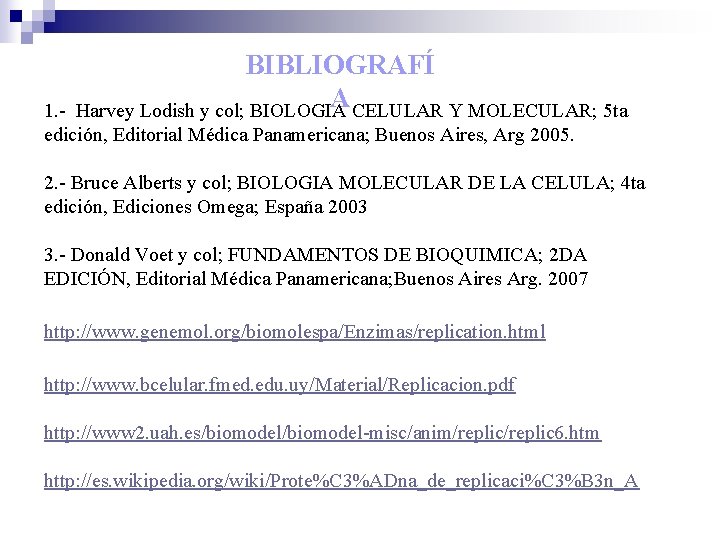 BIBLIOGRAFÍA

1.- Harvey Lodish y col; BIOLOGIA CELULAR Y MOLECULAR; 5ta edición, Editorial Médica Panamericana; Buenos Aires, Arg 2005.

2.- Bruce Alberts y col; BIOLOGIA MOLECULAR DE LA CELULA; 4ta edición, Ediciones Omega; España 2003

3.- Donald Voet y col; FUNDAMENTOS DE BIOQUIMICA; 2DA EDICIÓN, Editorial Médica Panamericana;Buenos Aires Arg. 2007

http://www.genemol.org/biomolespa/Enzimas/replication.html

http://www.bcelular.fmed.edu.uy/Material/Replicacion.pdf

http://www2.uah.es/biomodel/biomodel-misc/anim/replic/replic6.htm

http://es.wikipedia.org/wiki/Prote%C3%ADna_de_replicaci%C3%B3n_A